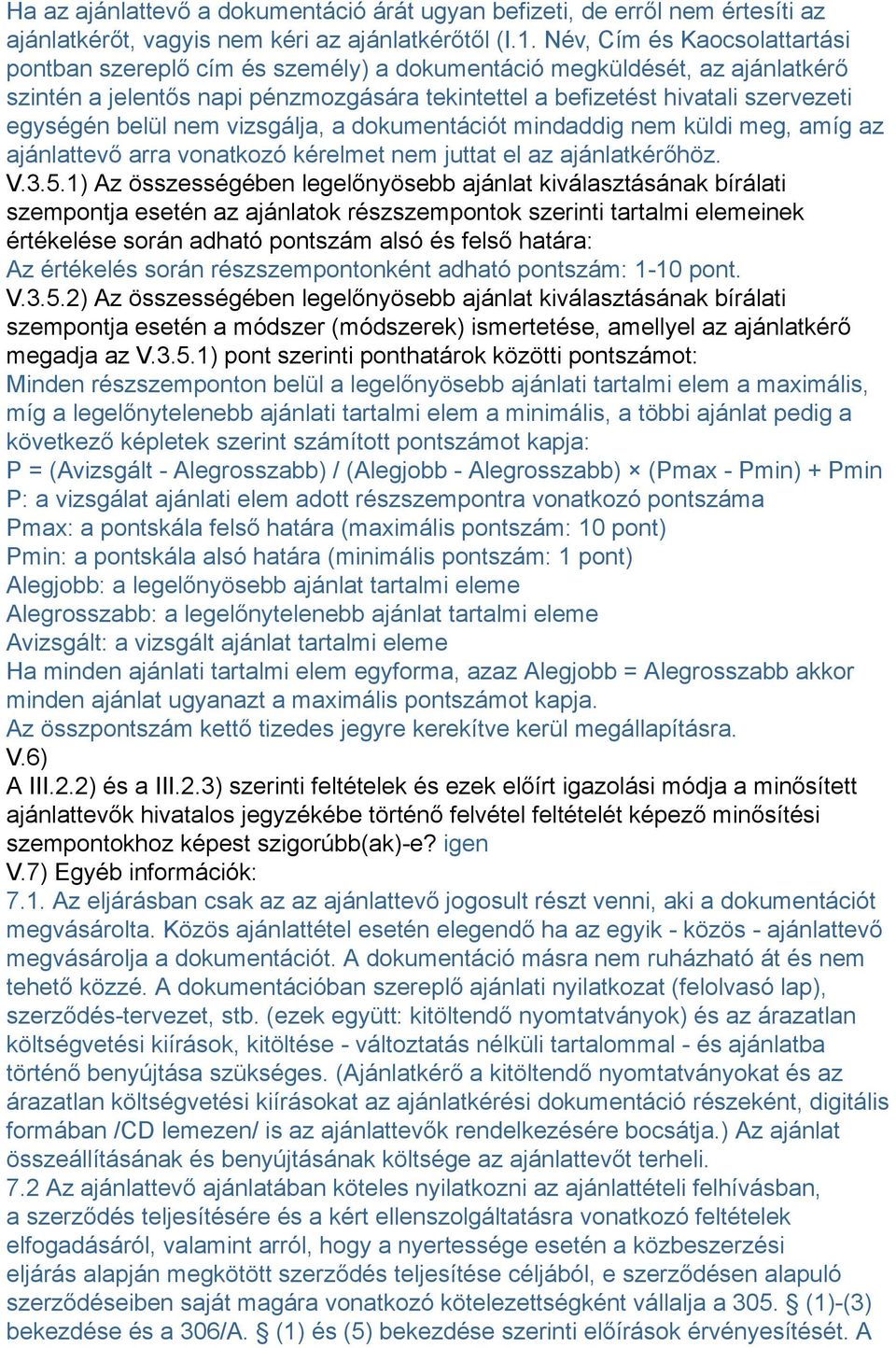 Ha az ajánlattevő a dokumentáció árát ugyan befizeti, de erről nem értesíti az ajánlatkérőt, vagyis nem kéri az ajánlatkérőtől (I.1. Név, Cím és Kaocsolattartási pontban szereplő cím és személy) a dokumentáció megküldését, az ajánlatkérő szintén a jelentős napi pénzmozgására tekintettel a befizetést hivatali szervezeti egységén belül nem vizsgálja, a dokumentációt mindaddig nem küldi meg, amíg az ajánlattevő arra vonatkozó kérelmet nem juttat el az ajánlatkérőhöz.
V.3.5.1) Az összességében legelőnyösebb ajánlat kiválasztásának bírálati szempontja esetén az ajánlatok részszempontok szerinti tartalmi elemeinek értékelése során adható pontszám alsó és felső határa:
Az értékelés során részszempontonként adható pontszám: 1-10 pont.
V.3.5.2) Az összességében legelőnyösebb ajánlat kiválasztásának bírálati szempontja esetén a módszer (módszerek) ismertetése, amellyel az ajánlatkérő megadja az V.3.5.1) pont szerinti ponthatárok közötti pontszámot:
Minden részszemponton belül a legelőnyösebb ajánlati tartalmi elem a maximális, míg a legelőnytelenebb ajánlati tartalmi elem a minimális, a többi ajánlat pedig a következő képletek szerint számított pontszámot kapja:
P = (Avizsgált - Alegrosszabb) / (Alegjobb - Alegrosszabb) × (Pmax - Pmin) + Pmin
P: a vizsgálat ajánlati elem adott részszempontra vonatkozó pontszáma
Pmax: a pontskála felső határa (maximális pontszám: 10 pont)
Pmin: a pontskála alsó határa (minimális pontszám: 1 pont)
Alegjobb: a legelőnyösebb ajánlat tartalmi eleme
Alegrosszabb: a legelőnytelenebb ajánlat tartalmi eleme
Avizsgált: a vizsgált ajánlat tartalmi eleme
Ha minden ajánlati tartalmi elem egyforma, azaz Alegjobb = Alegrosszabb akkor minden ajánlat ugyanazt a maximális pontszámot kapja.
Az összpontszám kettő tizedes jegyre kerekítve kerül megállapításra.
V.6)
A III.2.2) és a III.2.3) szerinti feltételek és ezek előírt igazolási módja a minősített ajánlattevők hivatalos jegyzékébe történő felvétel feltételét képező minősítési szempontokhoz képest szigorúbb(ak)-e? igen
V.7) Egyéb információk:
7.1. Az eljárásban csak az az ajánlattevő jogosult részt venni, aki a dokumentációt megvásárolta. Közös ajánlattétel esetén elegendő ha az egyik - közös - ajánlattevő megvásárolja a dokumentációt. A dokumentáció másra nem ruházható át és nem tehető közzé. A dokumentációban szereplő ajánlati nyilatkozat (felolvasó lap), szerződés-tervezet, stb. (ezek együtt: kitöltendő nyomtatványok) és az árazatlan költségvetési kiírások, kitöltése - változtatás nélküli tartalommal - és ajánlatba történő benyújtása szükséges. (Ajánlatkérő a kitöltendő nyomtatványokat és az árazatlan költségvetési kiírásokat az ajánlatkérési dokumentáció részeként, digitális formában /CD lemezen/ is az ajánlattevők rendelkezésére bocsátja.) Az ajánlat összeállításának és benyújtásának költsége az ajánlattevőt terheli.
7.2 Az ajánlattevő ajánlatában köteles nyilatkozni az ajánlattételi felhívásban, a szerződés teljesítésére és a kért ellenszolgáltatásra vonatkozó feltételek elfogadásáról, valamint arról, hogy a nyertessége esetén a közbeszerzési eljárás alapján megkötött szerződés teljesítése céljából, e szerződésen alapuló szerződéseiben saját magára vonatkozó kötelezettségként vállalja a 305. § (1)-(3) bekezdése és a 306/A. § (1) és (5) bekezdése szerinti előírások érvényesítését. A